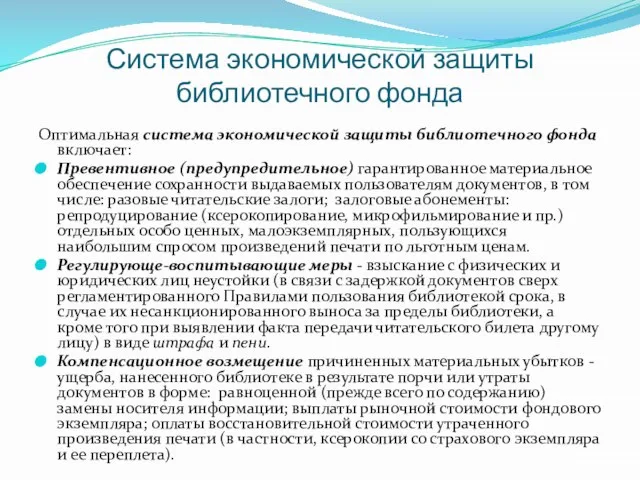 Система экономической защиты библиотечного фонда

Оптимальная система экономической защиты библиотечного фонда включает:

Превентивное (предупредительное) гарантированное материальное обеспечение сохранности выдаваемых пользователям документов, в том числе: разовые читательские залоги; залоговые абонементы: репродуцирование (ксерокопирование, микрофильмирование и пр.) отдельных особо ценных, малоэкземплярных, пользующихся наибольшим спросом произведений печати по льготным ценам.

Регулирующе-воспитывающие меры - взыскание с физических и юридических лиц неустойки (в связи с задержкой документов сверх регламентированного Правилами пользования библиотекой срока, в случае их несанкционированного выноса за пределы библиотеки, а кроме того при выявлении факта передачи читательского билета другому лицу) в виде штрафа и пени.

Компенсационное возмещение причиненных материальных убытков - ущерба, нанесенного библиотеке в результате порчи или утраты документов в форме: равноценной (прежде всего по содержанию) замены носителя информации; выплаты рыночной стоимости фондового экземпляра; оплаты восстановительной стоимости утраченного произведения печати (в частности, ксерокопии со страхового экземпляра и ее переплета).